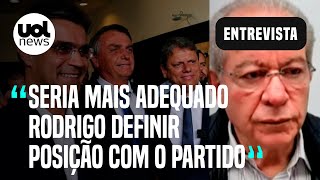 uol news

ENTREVISTA

“SERIA MAIS ADEQUADO RODRIGO DEFINIR POSIÇÃO COM O PARTIDO”